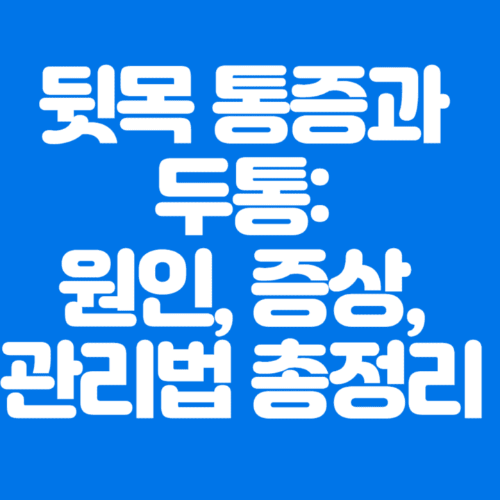 뒷목 통증과 두통: 원인, 증상, 관리법 총정리